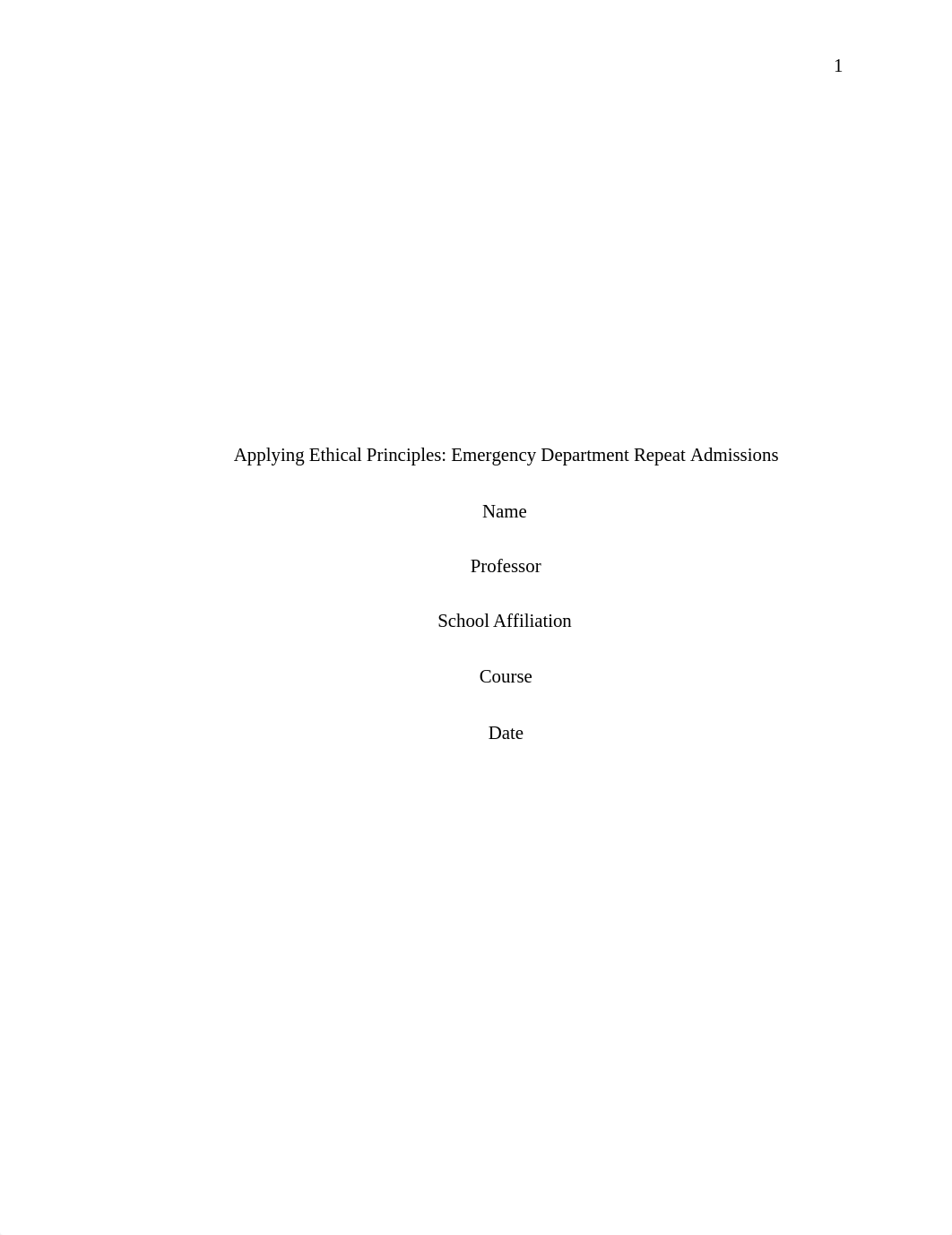 1

Applying Ethical Principles: Emergency Department Repeat Admissions

Name

Professor

School Affiliation

Course

Date